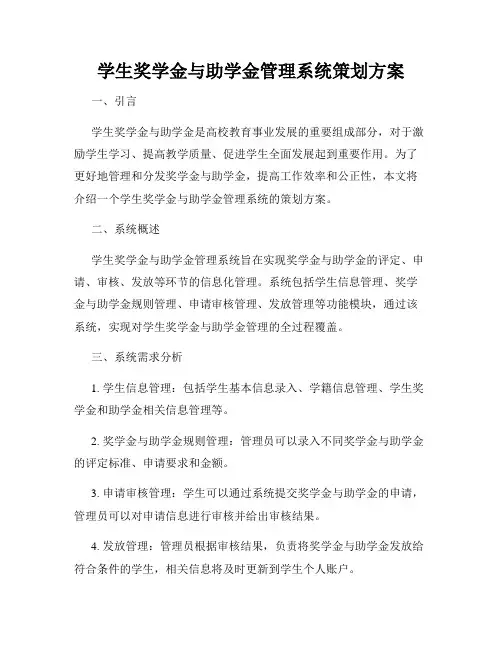 学生奖学金与助学金管理系统策划方案

一、引言

学生奖学金与助学金是高校教育事业发展的重要组成部分，对于激励学生学习、提高教学质量、促进学生全面发展起到重要作用。为了更好地管理和分发奖学金与助学金，提高工作效率和公正性，本文将介绍一个学生奖学金与助学金管理系统的策划方案。

二、系统概述

学生奖学金与助学金管理系统旨在实现奖学金与助学金的评定、申请、审核、发放等环节的信息化管理。系统包括学生信息管理、奖学金与助学金规则管理、申请审核管理、发放管理等功能模块，通过该系统，实现对学生奖学金与助学金管理的全过程覆盖。

三、系统需求分析

1. 学生信息管理：包括学生基本信息录入、学籍信息管理、学生奖学金和助学金相关信息管理等。

2. 奖学金与助学金规则管理：管理员可以录入不同奖学金与助学金的评定标准、申请要求和金额。

3. 申请审核管理：学生可以通过系统提交奖学金与助学金的申请，管理员可以对申请信息进行审核并给出审核结果。

4. 发放管理：管理员根据审核结果，负责将奖学金与助学金发放给符合条件的学生，相关信息将及时更新到学生个人账户。